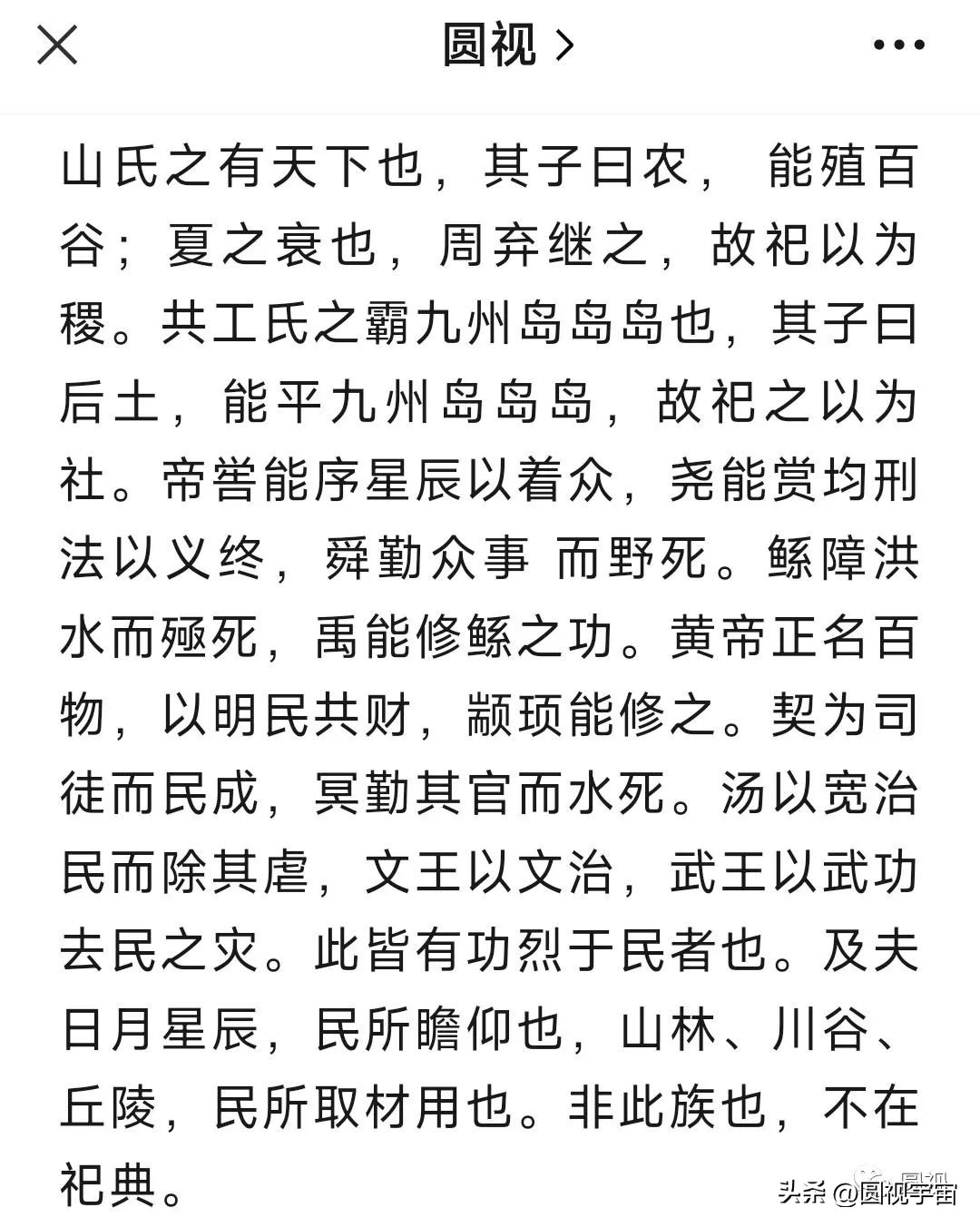 圆视 >

山氏之有天下也，其子曰农， 能殖百谷；夏之衰也，周弃继之，故祀以为稷。共工氏之霸九州岛岛岛也，其子曰后土，能平九州岛岛岛，故祀之以为社。帝喾能序星辰以着众，尧能赏均刑法以义终，舜勤众事 而野死。鲧障洪水而殛死，禹能修鲧之功。黄帝正名百物，以明民共财，颛顼能修之。契为司徒而民成，冥勤其官而水死。汤以宽治民而除其虐，文王以文治，武王以武功去民之灾。此皆有功烈于民者也。及夫日月星辰，民所瞻仰也，山林、川谷、丘陵，民所取材用也。非此族也，不在祀典。

圆视

头条 @圆视宇宙